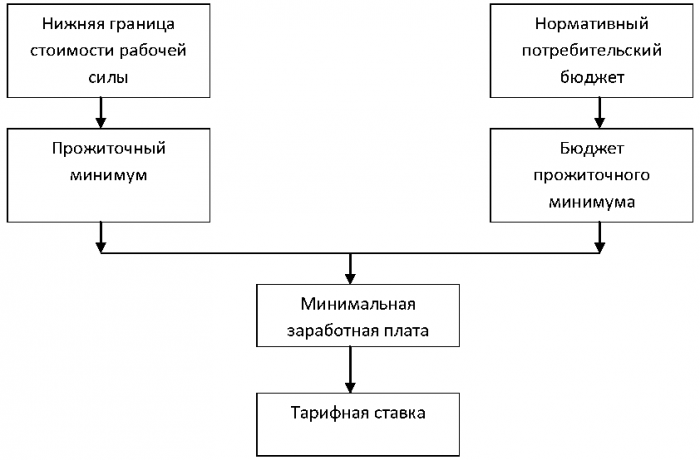 Нижняя граница стоимости рабочей силы

Нормативный потребительский бюджет

Прожиточный минимум

Бюджет прожиточного минимума

Минимальная заработная плата

Тарифная ставка